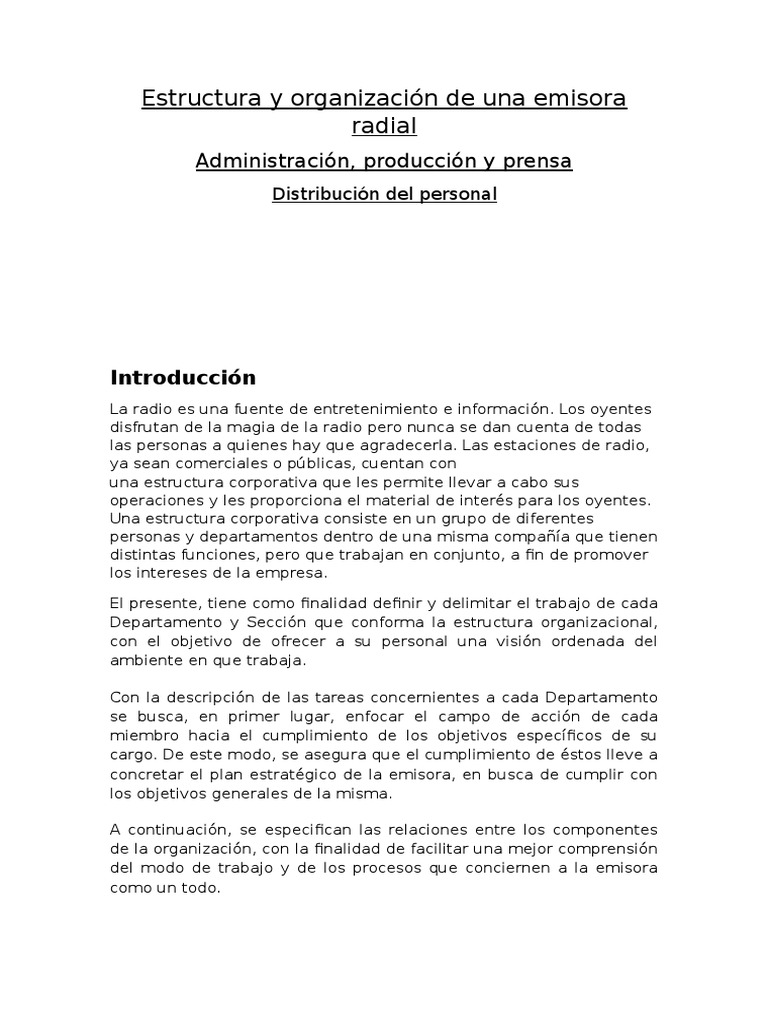 Estructura y organización de una emisora radial

Administración, producción y prensa

Distribución del personal

Introducción

La radio es una fuente de entretenimiento e información. Los oyentes disfrutan de la magia de la radio pero nunca se dan cuenta de todas las personas a quienes hay que agradecerla. Las estaciones de radio, ya sean comerciales o públicas, cuentan con una estructura corporativa que les permite llevar a cabo sus operaciones y les proporciona el material de interés para los oyentes. Una estructura corporativa consiste en un grupo de diferentes personas y departamentos dentro de una misma compañía que tienen distintas funciones, pero que trabajan en conjunto, a fin de promover los intereses de la empresa.

El presente, tiene como finalidad definir y delimitar el trabajo de cada Departamento y Sección que conforma la estructura organizacional, con el objetivo de ofrecer a su personal una visión ordenada del ambiente en que trabaja.

Con la descripción de las tareas concernientes a cada Departamento se busca, en primer lugar, enfocar el campo de acción de cada miembro hacia el cumplimiento de los objetivos específicos de su cargo. De este modo, se asegura que el cumplimiento de éstos lleve a concretar el plan estratégico de la emisora, en busca de cumplir con los objetivos generales de la misma.

A continuación, se especifican las relaciones entre los componentes de la organización, con la finalidad de facilitar una mejor comprensión del modo de trabajo y de los procesos que conciernen a la emisora como un todo.